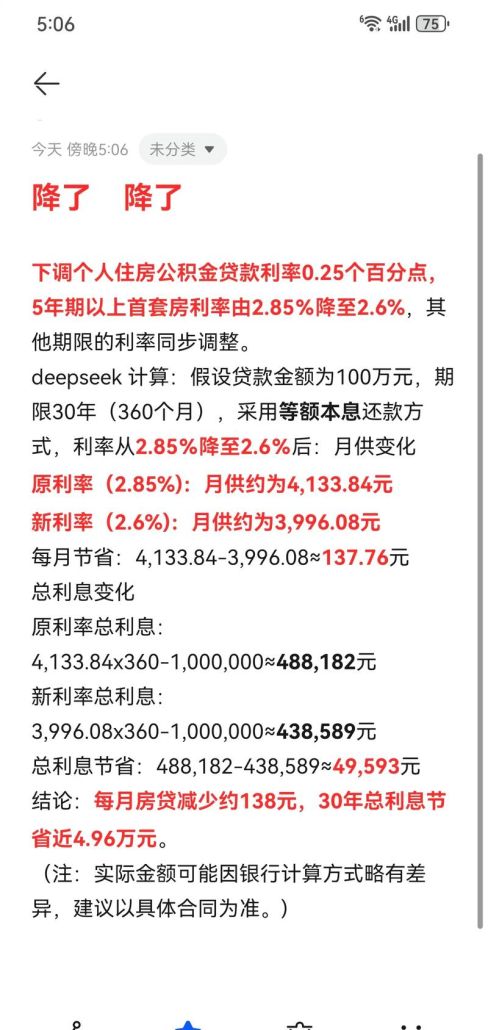 5:06

75

今天 傍晚5:06 未分类

降了 降了

下调个人住房公积金贷款利率0.25个百分点，5年期以上首套房利率由2.85%降至2.6%，其他期限的利率同步调整。

deepseek 计算：假设贷款金额为100万元，期限30年（360个月），采用等额本息还款方式，利率从2.85%降至2.6%后：月供变化

原利率（2.85%)：月供约为4,133.84元

新利率（2.6%)：月供约为3,996.08元

每月节省：4,133.84-3,996.08≈137.76元

总利息变化

原利率总利息：

4,133.84x360-1,000,000≈488,182元

新利率总利息：

3,996.08x360-1,000,000≈438,589元

总利息节省：488,182-438,589≈49,593元

结论：每月房贷减少约138元，30年总利息节省近4.96万元。

（注：实际金额可能因银行计算方式略有差异，建议以具体合同为准。）